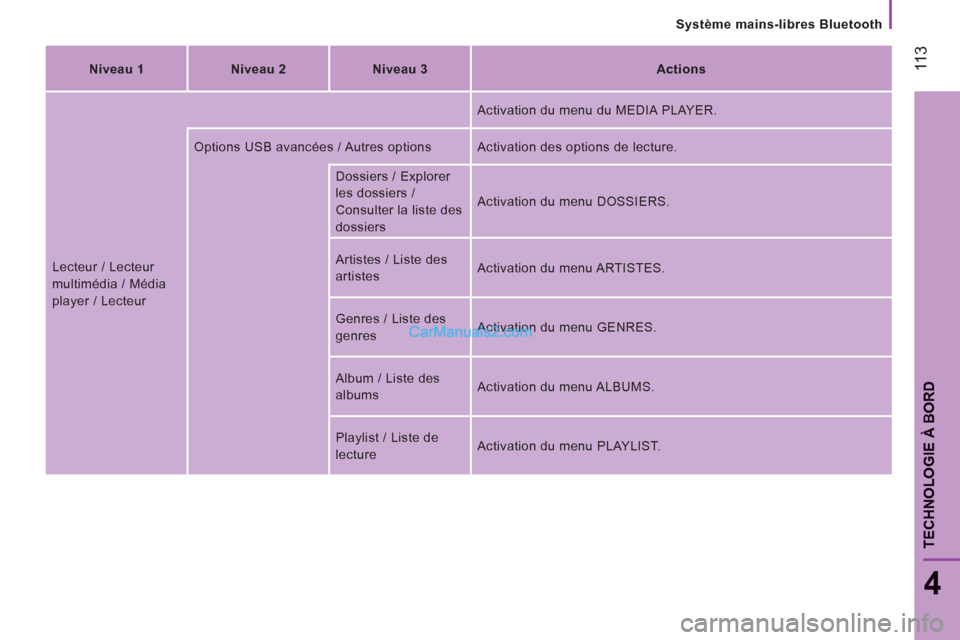 Système mains-libres Bluetooth

113

| Niveau 1 | Niveau 2 | Niveau 3 | Actions |
|---|---|---|---|
| Lecteur / Lecteur multimédia / Média player / Lecteur | | | Activation du menu du MEDIA PLAYER. |
| | Options USB avancées / Autres options | | Activation des options de lecture. |
| | | Dossiers / Explorer les dossiers / Consulter la liste des dossiers | Activation du menu DOSSIERS. |
| | | Artistes / Liste des artistes | Activation du menu ARTISTES. |
| | | Genres / Liste des genres | Activation du menu GENRES. |
| | | Album / Liste des albums | Activation du menu ALBUMS. |
| | | Playlist / Liste de lecture | Activation du menu PLAYLIST. |

CarManuals2.com

TECHNOLOGIE À BORD

4

carmanualsonline.info